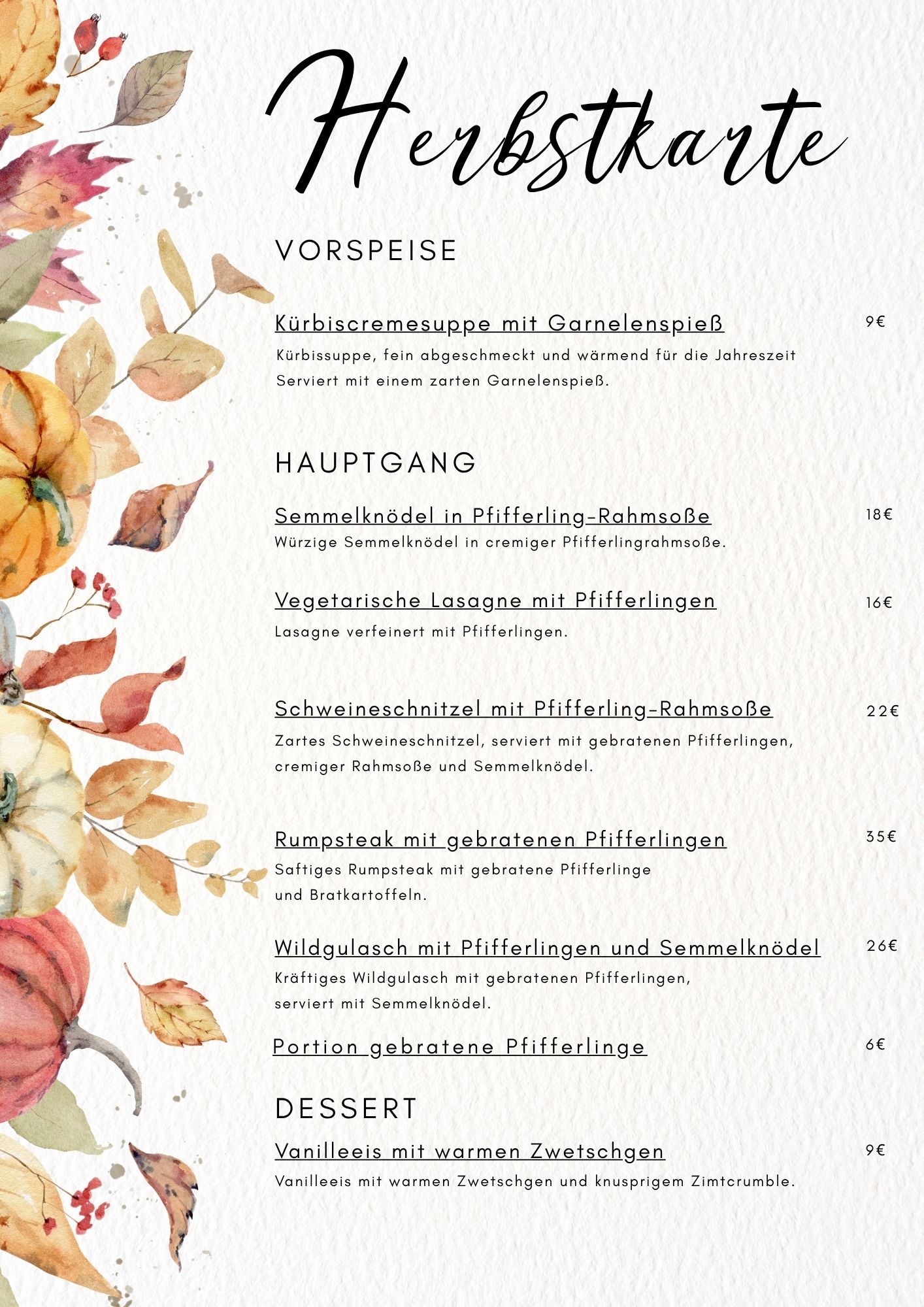 Herbstkarte

VORSPEISE

Kürbiscremesuppe mit Garnelenspieß 9€

Kürbissuppe, fein abgeschmeckt und wärmend für die Jahreszeit Serviert mit einem zarten Garnelenspieß.

HAUPTGANG

Semmelknödel in Pfifferling-Rahmsoße 18€

Würzige Semmelknödel in cremiger Pfifferlingrahmsoße.

Vegetarische Lasagne mit Pfifferlingen 16€

Lasagne verfeinert mit Pfifferlingen.

Schweineschnitzel mit Pfifferling-Rahmsoße 22€

Zartes Schweineschnitzel, serviert mit gebratenen Pfifferlingen, cremiger Rahmsoße und Semmelknödel.

Rumpsteak mit gebratenen Pfifferlingen 35€

Saftiges Rumpsteak mit gebratene Pfifferlinge und Bratkartoffeln.

Wildgulasch mit Pfifferlingen und Semmelknödel 26€

Kräftiges Wildgulasch mit gebratenen Pfifferlingen, serviert mit Semmelknödel.

Portion gebratene Pfifferlinge 6€

DESSERT

Vanilleeis mit warmen Zwetschgen 9€

Vanilleeis mit warmen Zwetschgen und knusprigem Zimtcrumble.